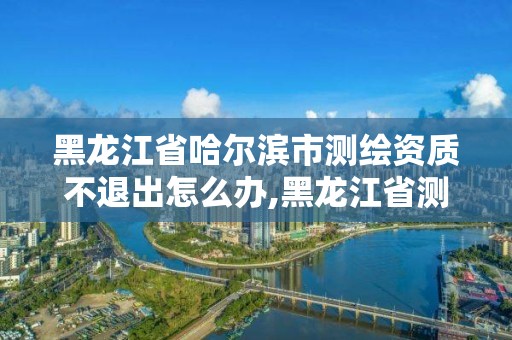 黑龙江省哈尔滨市测绘资质不退出怎么办,黑龙江省测